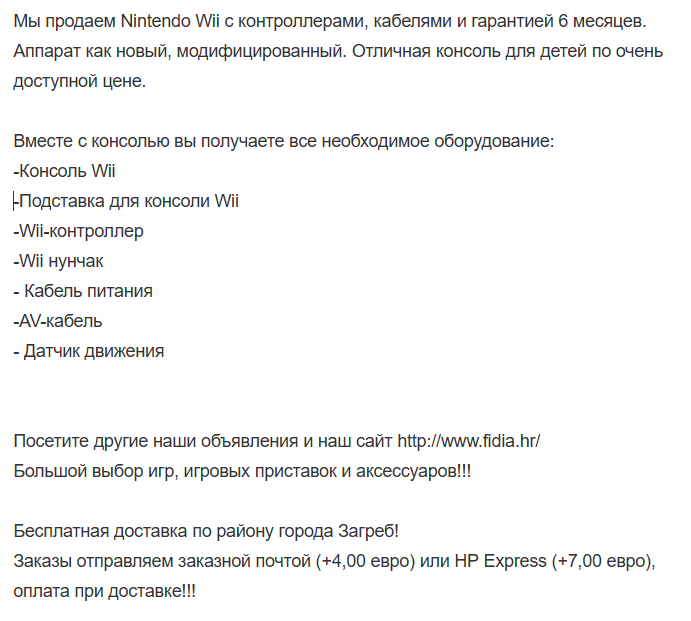 Мы продаем Nintendo Wii с контроллерами, кабелями и гарантией 6 месяцев. Аппарат как новый, модифицированный. Отличная консоль для детей по очень доступной цене.

Вместе с консолью вы получаете все необходимое оборудование:
-Консоль Wii
-Подставка для консоли Wii
-Wii-контроллер
-Wii нунчак
- Кабель питания
-AV-кабель
- Датчик движения

Посетите другие наши объявления и наш сайт http://www.fidia.hr/
Большой выбор игр, игровых приставок и аксессуаров!!!

Бесплатная доставка по району города Загреб!
Заказы отправляем заказной почтой (+4,00 евро) или HP Express (+7,00 евро), оплата при доставке!!!